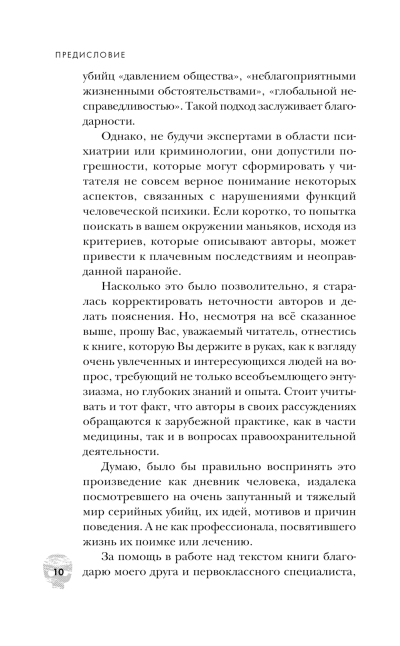 ПРЕДИСЛОВИЕ

убийц «давлением общества», «неблагоприятными жизненными обстоятельствами», «глобальной несправедливостью». Такой подход заслуживает благодарности.

Однако, не будучи экспертами в области психиатрии или криминологии, они допустили погрешности, которые могут сформировать у читателя не совсем верное понимание некоторых аспектов, связанных с нарушениями функций человеческой психики. Если коротко, то попытка поискать в вашем окружении маньяков, исходя из критериев, которые описывают авторы, может привести к плачевным последствиям и неоправданной паранойе.

Насколько это было позволительно, я старалась корректировать неточности авторов и делать пояснения. Но, несмотря на всё сказанное выше, прошу Вас, уважаемый читатель, отнестись к книге, которую Вы держите в руках, как к взгляду очень увлеченных и интересующихся людей на вопрос, требующий не только всеобъемлющего энтузиазма, но глубоких знаний и опыта. Стоит учитывать и тот факт, что авторы в своих рассуждениях обращаются к зарубежной практике, как в части медицины, так и в вопросах правоохранительной деятельности.

Думаю, было бы правильно воспринять это произведение как дневник человека, издалека посмотревшего на очень запутанный и тяжелый мир серийных убийц, их идей, мотивов и причин поведения. А не как профессионала, посвятившего жизнь их поимке или лечению.

За помощь в работе над текстом книги благодарю моего друга и первоклассного специалиста,

10